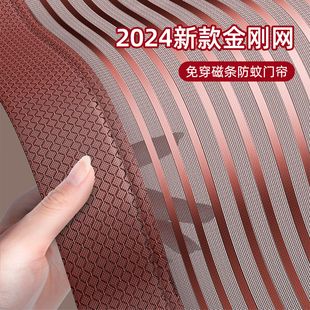 2024新款金刚网

免穿磁条防蚊门帘